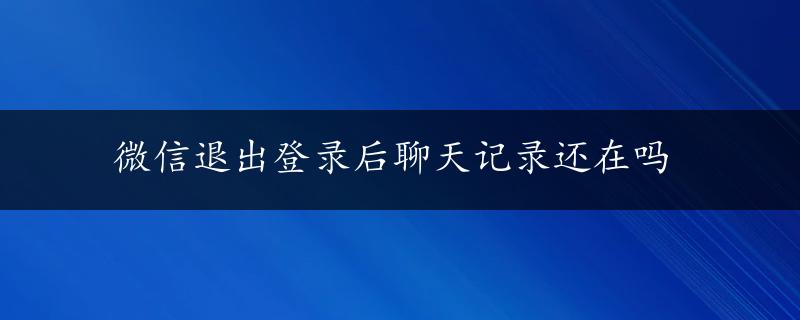 微信退出登录后聊天记录还在吗